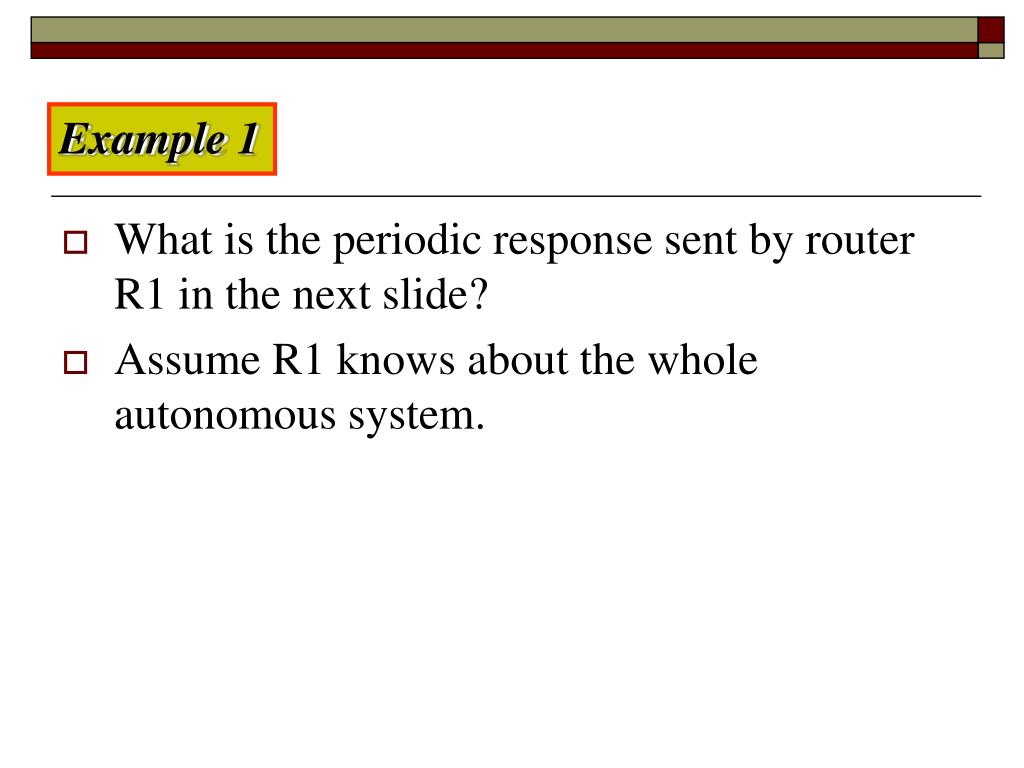 Example 1

What is the periodic response sent by router R1 in the next slide?

Assume R1 knows about the whole autonomous system.